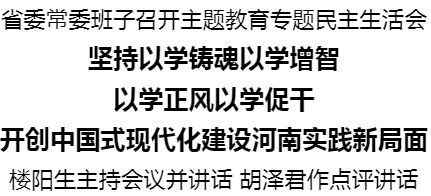 省委常委班子召开主题教育专题民主生活会

坚持以学铸魂以学增智

以学正风以学促干

开创中国式现代化建设河南实践新局面

楼阳生主持会议并讲话 胡泽君作点评讲话